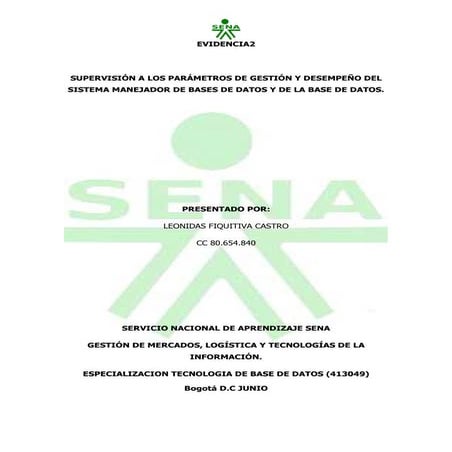 SENA

EVIDENCIA2

SUPERVISIÓN A LOS PARÁMETROS DE GESTIÓN Y DESEMPEÑO DEL SISTEMA MANEJADOR DE BASES DE DATOS Y DE LA BASE DE DATOS.

SENA

PRESENTADO POR:

LEONIDAS FIQUITIVA CASTRO

CC 80.654.840

SERVICIO NACIONAL DE APRENDIZAJE SENA

GESTIÓN DE MERCADOS, LOGÍSTICA Y TECNOLOGÍAS DE LA INFORMACIÓN.

ESPECIALIZACION TECNOLOGIA DE BASE DE DATOS (413049)

Bogotá D.C JUNIO